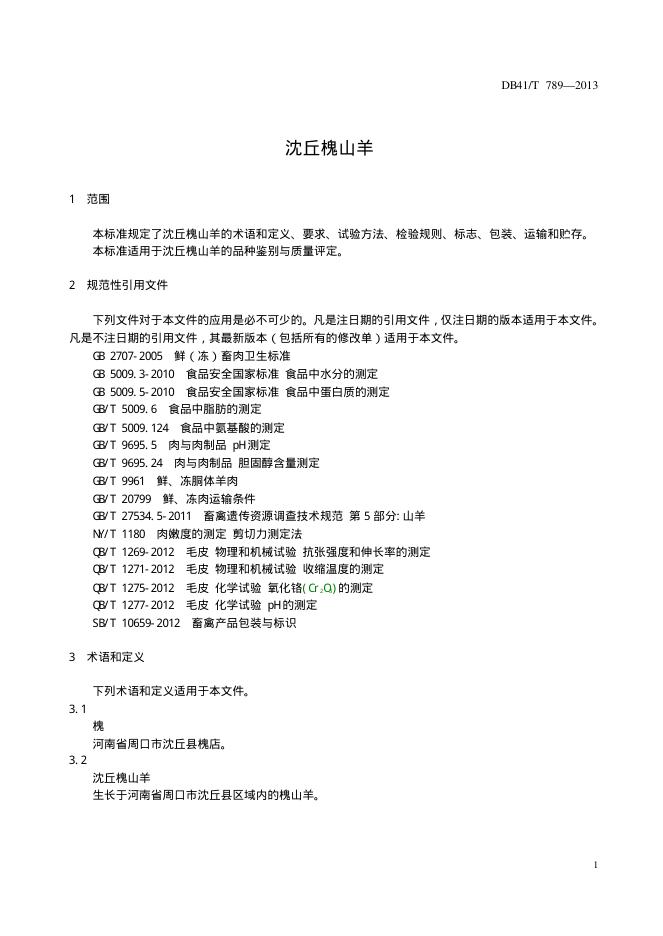 DB41/T 789—2013

沈丘槐山羊

1 范围

本标准规定了沈丘槐山羊的术语和定义、要求、试验方法、检验规则、标志、包装、运输和贮存。
本标准适用于沈丘槐山羊的品种鉴别与质量评定。

2 规范性引用文件

下列文件对于本文件的应用是必不可少的。凡是注日期的引用文件，仅注日期的版本适用于本文件。凡是不注日期的引用文件，其最新版本（包括所有的修改单）适用于本文件。

GB 2707-2005 鲜（冻）畜肉卫生标准
GB 5009.3-2010 食品安全国家标准 食品中水分的测定
GB 5009.5-2010 食品安全国家标准 食品中蛋白质的测定
GB/T 5009.6 食品中脂肪的测定
GB/T 5009.124 食品中氨基酸的测定
GB/T 9695.5 肉与肉制品 pH测定
GB/T 9695.24 肉与肉制品 胆固醇含量测定
GB/T 9961 鲜、冻胴体羊肉
GB/T 20799 鲜、冻肉运输条件
GB/T 27534.5-2011 畜禽遗传资源调查技术规范 第5部分：山羊
NY/T 1180 肉嫩度的测定 剪切力测定法
QB/T 1269-2012 毛皮 物理和机械试验 抗张强度和伸长率的测定
QB/T 1271-2012 毛皮 物理和机械试验 收缩温度的测定
QB/T 1275-2012 毛皮 化学试验 氧化铬($Cr_2O_3$)的测定
QB/T 1277-2012 毛皮 化学试验 pH的测定
SB/T 10659-2012 畜禽产品包装与标识

3 术语和定义

下列术语和定义适用于本文件。

3.1
槐
河南省周口市沈丘县槐店。

3.2
沈丘槐山羊
生长于河南省周口市沈丘县区域内的槐山羊。

1